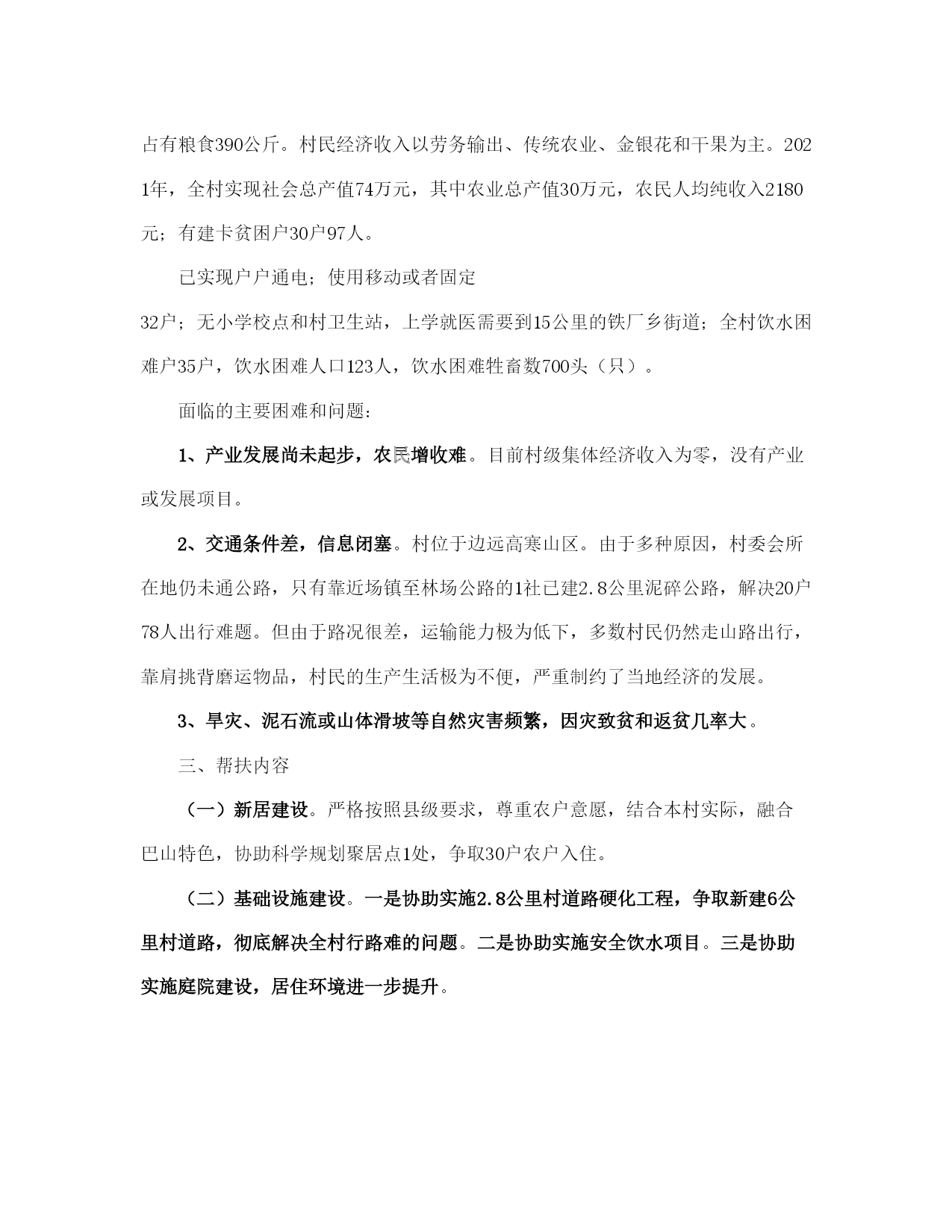 占有粮食390公斤。村民经济收入以劳务输出、传统农业、金银花和干果为主。2021年，全村实现社会总产值74万元，其中农业总产值30万元，农民人均纯收入2180元；有建卡贫困户30户97人。

已实现户户通电；使用移动或者固定

32户；无小学校点和村卫生站，上学就医需要到15公里的铁厂乡街道；全村饮水困难户35户，饮水困难人口123人，饮水困难牲畜数700头（只）。

面临的主要困难和问题：

1、产业发展尚未起步，农民增收难。目前村级集体经济收入为零，没有产业或发展项目。

2、交通条件差，信息闭塞。村位于边远高寒山区。由于多种原因，村委会所在地仍未通公路，只有靠近场镇至林场公路的1社已建2.8公里泥碎公路，解决20户78人出行难题。但由于路况很差，运输能力极为低下，多数村民仍然走山路出行，靠肩挑背磨运物品，村民的生产生活极为不便，严重制约了当地经济的发展。

3、旱灾、泥石流或山体滑坡等自然灾害频繁，因灾致贫和返贫几率大。

三、帮扶内容

（一）新居建设。严格按照县级要求，尊重农户意愿，结合本村实际，融合巴山特色，协助科学规划聚居点1处，争取30户农户入住。

（二）基础设施建设。一是协助实施2.8公里村道路硬化工程，争取新建6公里村道路，彻底解决全村行路难的问题。二是协助实施安全饮水项目。三是协助实施庭院建设，居住环境进一步提升。